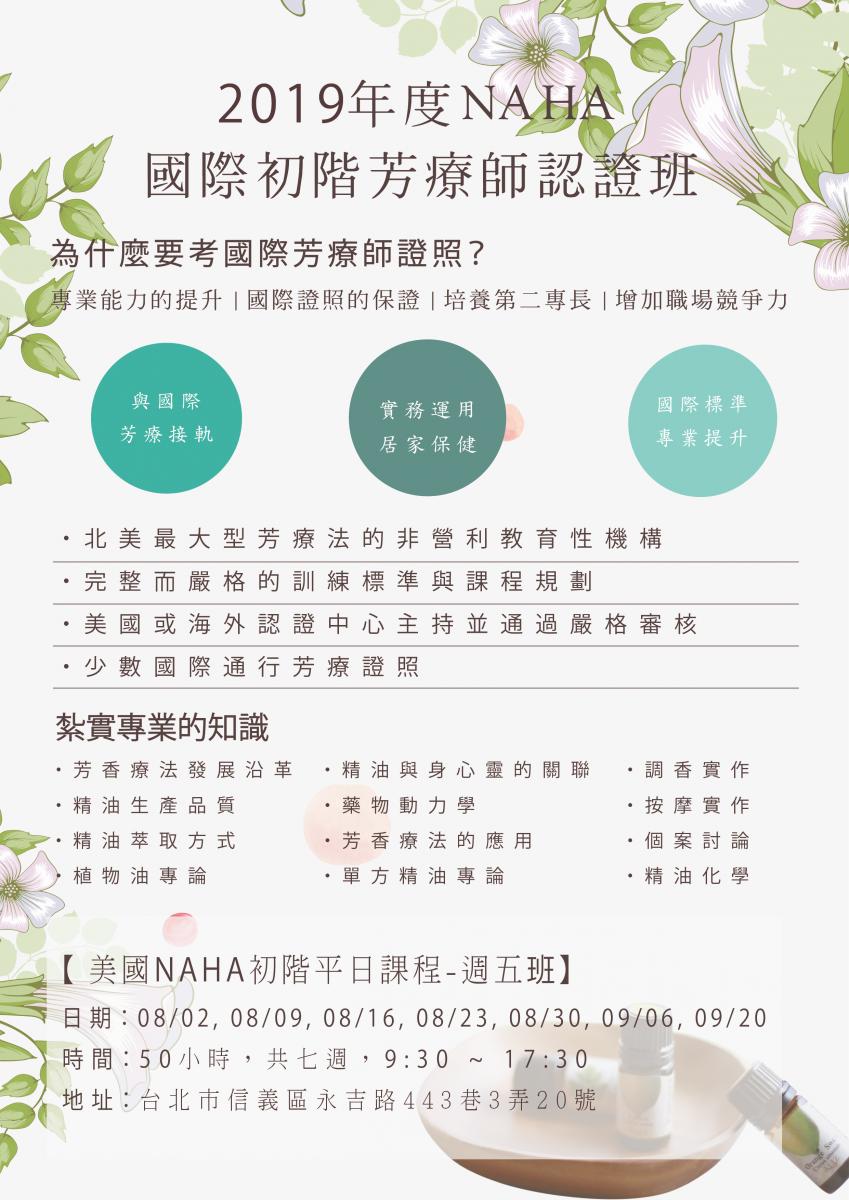 2019年度NAHA
國際初階芳療師認證班

為什麼要考國際芳療師證照?
專業能力的提升 | 國際證照的保證 | 培養第二專長 | 增加職場競爭力

與國際
芳療接軌

實務運用
居家保健

國際標準
專業提升

・北美最大型芳療法的非營利教育性機構
・完整而嚴格的訓練標準與課程規劃
・美國或海外認證中心主持並通過嚴格審核
・少數國際通行芳療證照

紮實專業的知識
・芳香療法發展沿革
・精油生產品質
・精油萃取方式
・植物油專論

・精油與身心靈的關聯
・藥物動力學
・芳香療法的應用
・單方精油專論

・調香實作
・按摩實作
・個案討論
・精油化學

【 美國NAHA初階平日課程-週五班】
日期:08/02, 08/09, 08/16, 08/23, 08/30, 09/06, 09/20
時間:50小時,共七週,9:30 ~ 17:30
地址:台北市信義區永吉路443巷3弄20號